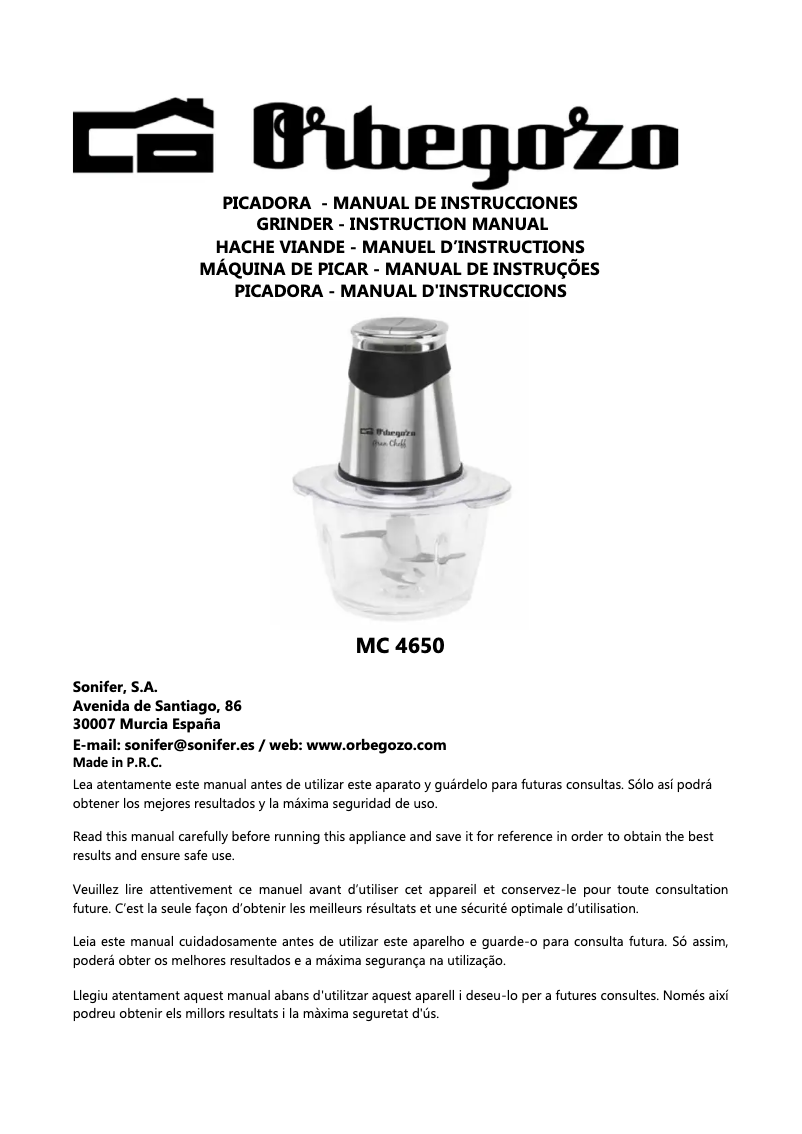 Orbegozo

PICADORA - MANUAL DE INSTRUCCIONES
GRINDER - INSTRUCTION MANUAL
HACHE VIANDE - MANUEL D'INSTRUCTIONS
MÁQUINA DE PICAR - MANUAL DE INSTRUÇÕES
PICADORA - MANUAL D'INSTRUCCIONS

Orbegozo
Gran Cheff

MC 4650

Sonifer, S.A.
Avenida de Santiago, 86
30007 Murcia España
E-mail: sonifer@sonifer.es / web: www.orbegozo.com
Made in P.R.C.

Lea atentamente este manual antes de utilizar este aparato y guárdelo para futuras consultas. Sólo así podrá obtener los mejores resultados y la máxima seguridad de uso.

Read this manual carefully before running this appliance and save it for reference in order to obtain the best results and ensure safe use.

Veuillez lire attentivement ce manuel avant d'utiliser cet appareil et conservez-le pour toute consultation future. C'est la seule façon d'obtenir les meilleurs résultats et une sécurité optimale d'utilisation.

Leia este manual cuidadosamente antes de utilizar este aparelho e guarde-o para consulta futura. Só assim, poderá obter os melhores resultados e a máxima segurança na utilização.

Llegiu atentament aquest manual abans d'utilitzar aquest aparell i deseu-lo per a futures consultes. Només així podreu obtenir els millors resultats i la màxima seguretat d'ús.